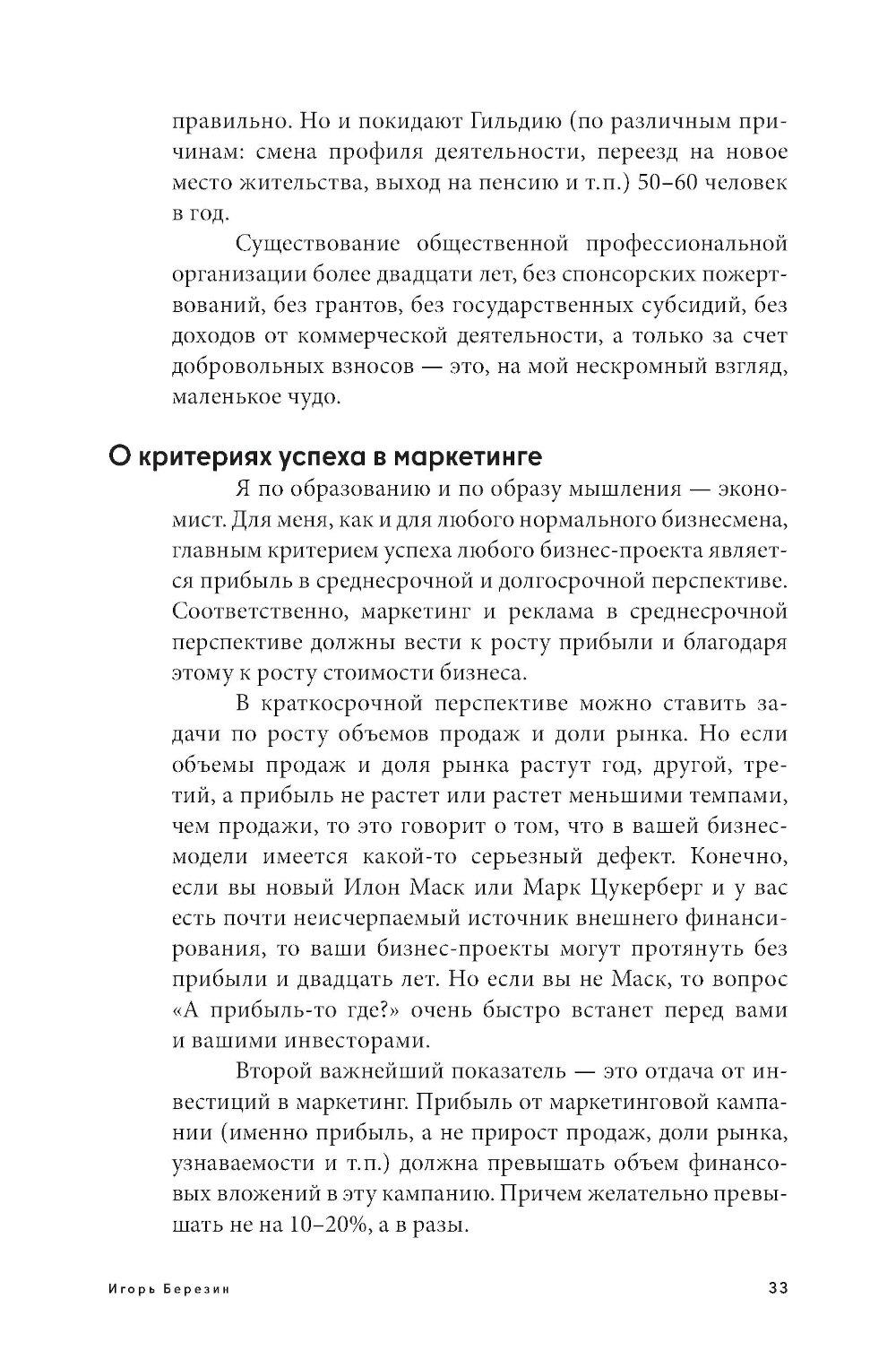 правильно. Но и покидают Гильдию (по различным причинам: смена профиля деятельности, переезд на новое место жительства, выход на пенсию и т.п.) 50–60 человек в год.

Существование общественной профессиональной организации более двадцати лет, без спонсорских пожертвований, без грантов, без государственных субсидий, без доходов от коммерческой деятельности, а только за счет добровольных взносов — это, на мой нескромный взгляд, маленькое чудо.

О критериях успеха в маркетинге

Я по образованию и по образу мышления — экономист. Для меня, как и для любого нормального бизнесмена, главным критерием успеха любого бизнес-проекта является прибыль в среднесрочной и долгосрочной перспективе. Соответственно, маркетинг и реклама в среднесрочной перспективе должны вести к росту прибыли и благодаря этому к росту стоимости бизнеса.

В краткосрочной перспективе можно ставить задачи по росту объемов продаж и доли рынка. Но если объемы продаж и доля рынка растут год, другой, третий, а прибыль не растет или растет меньшими темпами, чем продажи, то это говорит о том, что в вашей бизнес-модели имеется какой-то серьезный дефект. Конечно, если вы новый Илон Маск или Марк Цукерберг и у вас есть почти неисчерпаемый источник внешнего финансирования, то ваши бизнес-проекты могут протянуть без прибыли и двадцать лет. Но если вы не Маск, то вопрос «А прибыль-то где?» очень быстро встанет перед вами и вашими инвесторами.

Второй важнейший показатель — это отдача от инвестиций в маркетинг. Прибыль от маркетинговой кампании (именно прибыль, а не прирост продаж, доли рынка, узнаваемости и т.п.) должна превышать объем финансовых вложений в эту кампанию. Причем желательно превышать не на 10–20%, а в разы.

Игорь Березин

33